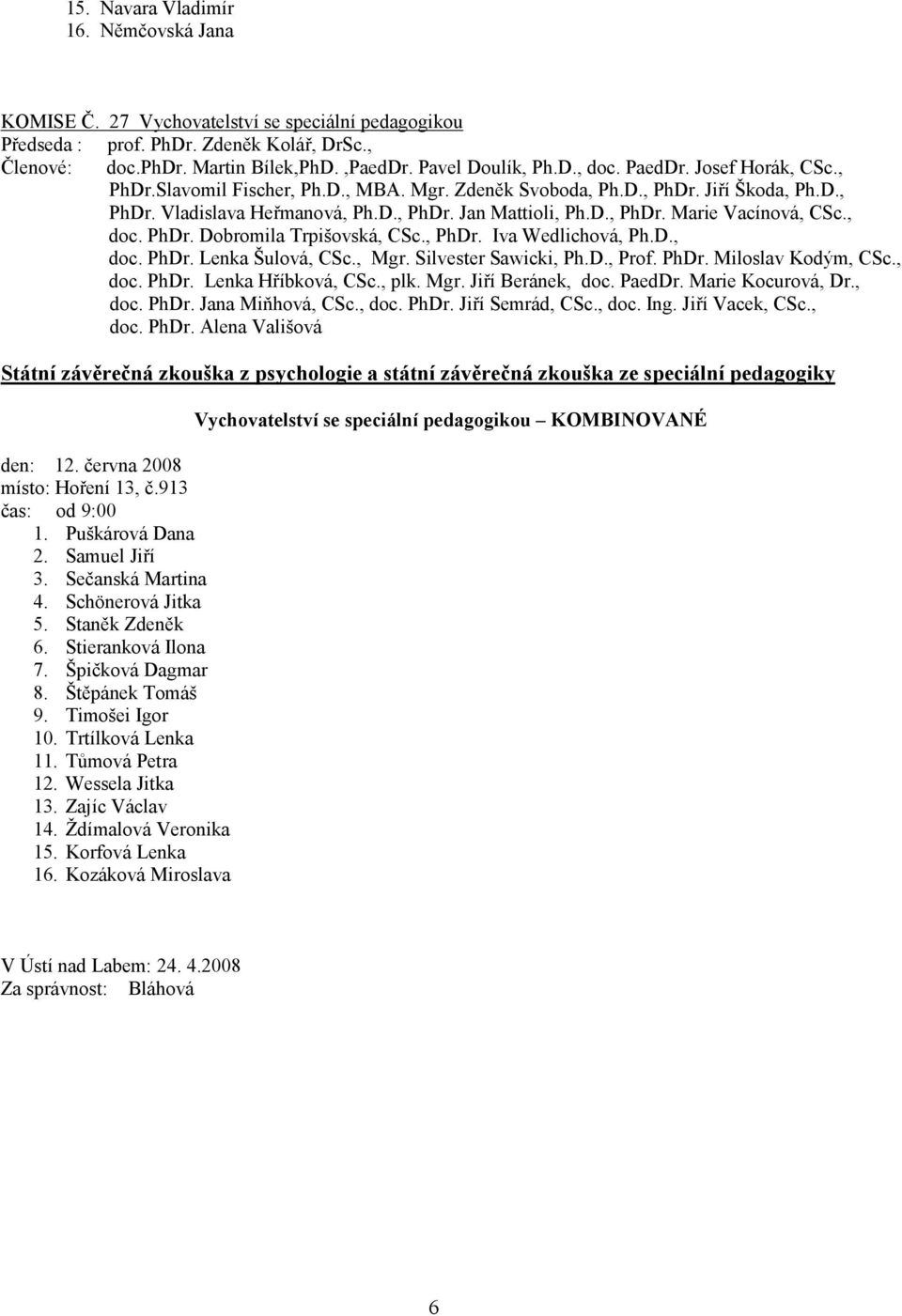 15. Navara Vladimír
16. Němčovská Jana

KOMISE Č. 27 Vychovatelství se speciální pedagogikou
Předseda : prof. PhDr. Zdeněk Kolář, DrSc.,
Členové: doc.PhDr. Martin Bílek,PhD. ,PaedDr. Pavel Doulík, Ph.D., doc. PaedDr. Josef Horák, CSc., PhDr.Slavomil Fischer, Ph.D., MBA. Mgr. Zdeněk Svoboda, Ph.D., PhDr. Jiří Škoda, Ph.D., PhDr. Vladislava Heřmanová, Ph.D., PhDr. Jan Mattioli, Ph.D., PhDr. Marie Vacínová, CSc., doc. PhDr. Dobromila Trpišovská, CSc., PhDr. Iva Wedlichová, Ph.D., doc. PhDr. Lenka Šulová, CSc., Mgr. Silvester Sawicki, Ph.D., Prof. PhDr. Miloslav Kodým, CSc., doc. PhDr. Lenka Hříbková, CSc., plk. Mgr. Jiří Beránek, doc. PaedDr. Marie Kocurová, Dr., doc. PhDr. Jana Miňhová, CSc., doc. PhDr. Jiří Semrád, CSc., doc. Ing. Jiří Vacek, CSc., doc. PhDr. Alena Vališová

Státní závěrečná zkouška z psychologie a státní závěrečná zkouška ze speciální pedagogiky

Vychovatelství se speciální pedagogikou – KOMBINOVANÉ

den: 12. června 2008
místo: Hoření 13, č.913
čas: od 9:00
1. Puškárová Dana
2. Samuel Jiří
3. Sečanská Martina
4. Schönerová Jitka
5. Staněk Zdeněk
6. Stieranková Ilona
7. Špičková Dagmar
8. Štěpánek Tomáš
9. Timošei Igor
10. Trtílková Lenka
11. Tůmová Petra
12. Wessela Jitka
13. Zajíc Václav
14. Ždímalová Veronika
15. Korfová Lenka
16. Kozáková Miroslava

V Ústí nad Labem: 24. 4.2008
Za správnost: Bláhová

6